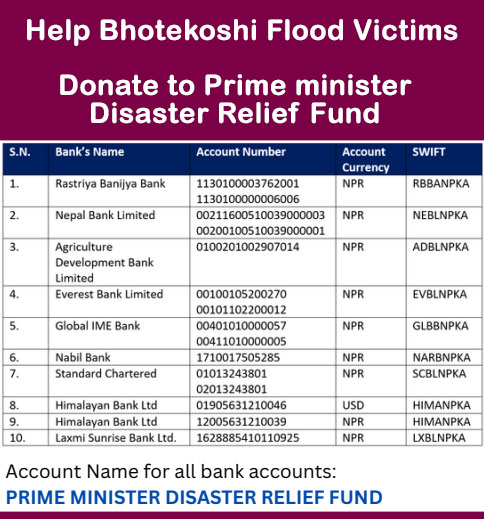 Help Bhotekoshi Flood Victims

Donate to Prime minister Disaster Relief Fund

| S.N. | Bank's Name | Account Number | Account Currency | SWIFT |
|---|---|---|---|---|
| 1. | Rastriya Banijya Bank | 1130100003762001 1130100000006006 | NPR | RBBANPKA |
| 2. | Nepal Bank Limited | 00211600510039000003 00200100510039000001 | NPR | NEBLNPKA |
| 3. | Agriculture Development Bank Limited | 0100201002907014 | NPR | ADBLNPKA |
| 4. | Everest Bank Limited | 00100105200270 00101102200012 | NPR | EVBLNPKA |
| 5. | Global IME Bank | 00401010000057 00411010000005 | NPR | GLBBNPKA |
| 6. | Nabil Bank | 1710017505285 | NPR | NARBNPKA |
| 7. | Standard Chartered | 01013243801 02013243801 | NPR | SCBLNPKA |
| 8. | Himalayan Bank Ltd | 01905631210046 | USD | HIMANPKA |
| 9. | Himalayan Bank Ltd | 12005631210039 | NPR | HIMANPKA |
| 10. | Laxmi Sunrise Bank Ltd. | 1628885410110925 | NPR | LXBLNPKA |

Account Name for all bank accounts:
PRIME MINISTER DISASTER RELIEF FUND